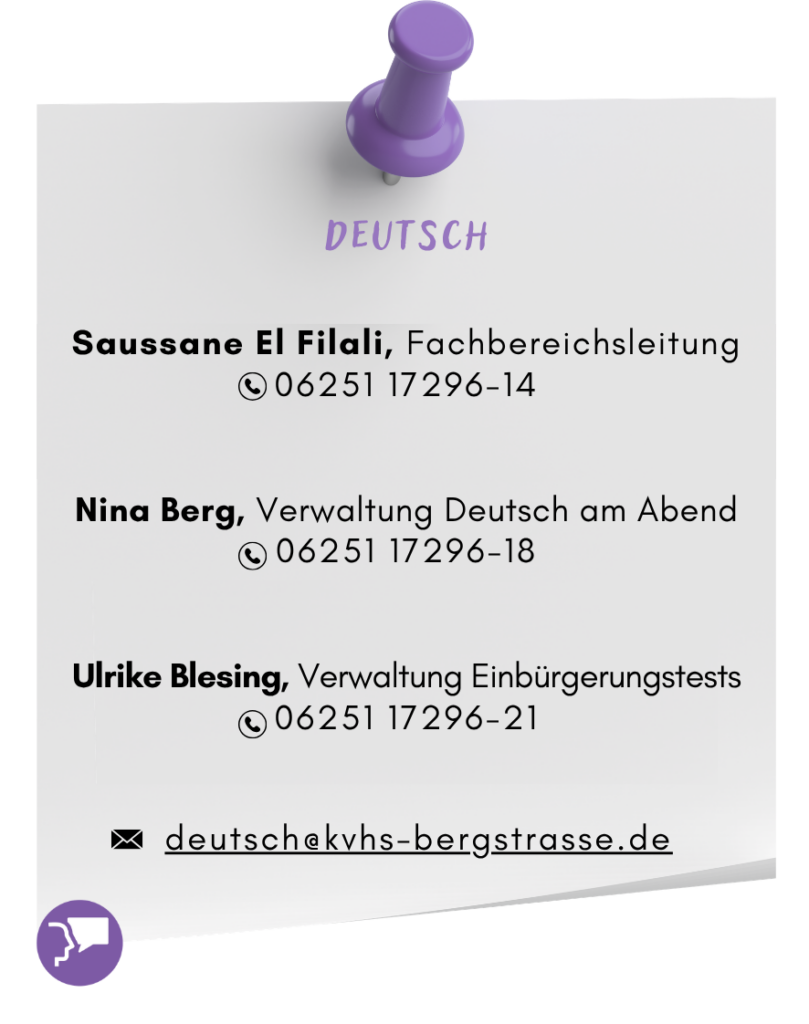 DEUTSCH

Saussane El Filali, Fachbereichsleitung
06251 17296-14

Nina Berg, Verwaltung Deutsch am Abend
06251 17296-18

Ulrike Blesing, Verwaltung Einbürgerungstests
06251 17296-21

deutsch@kvhs-bergstrasse.de